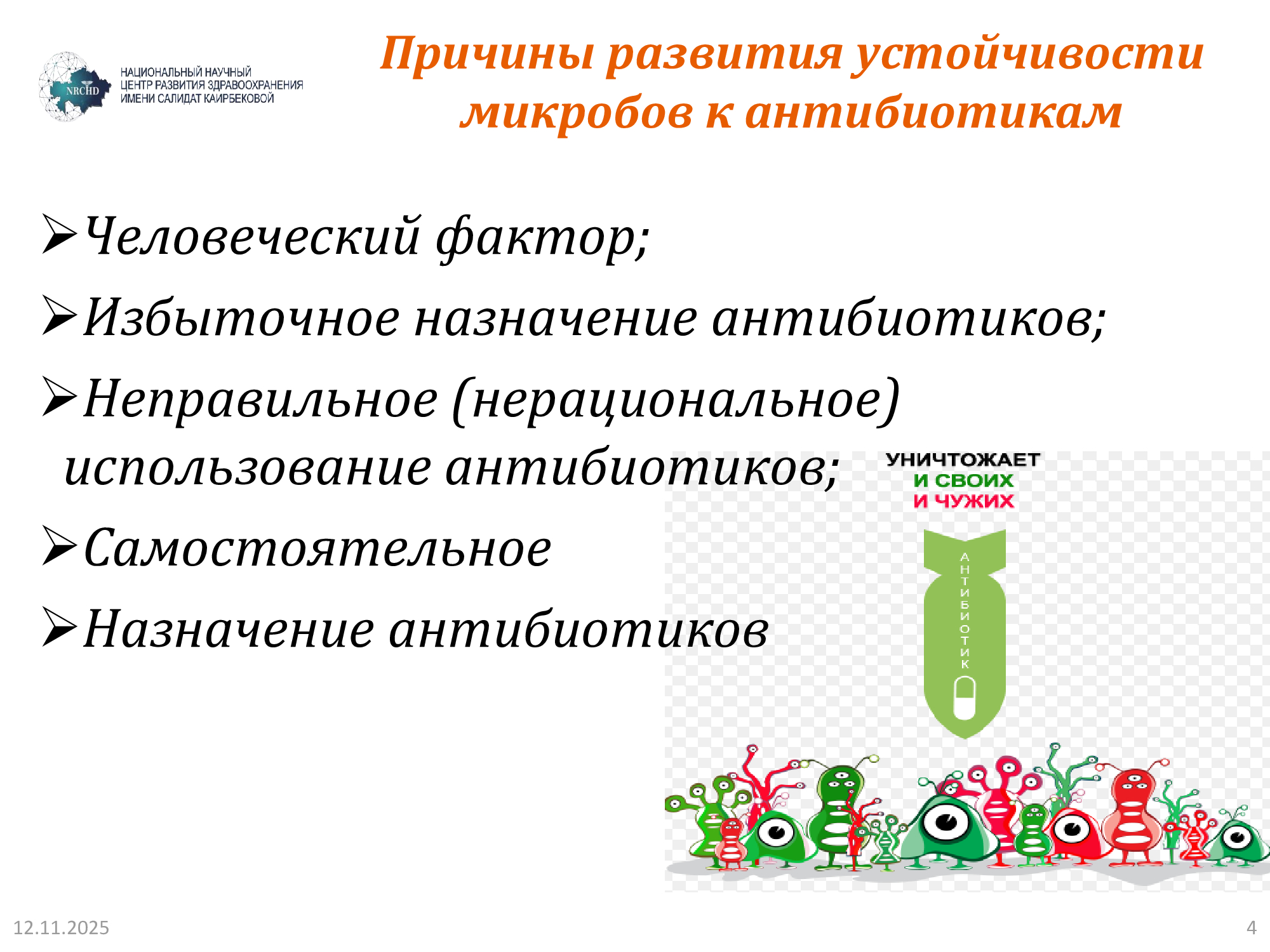 NRCHD
НАЦИОНАЛЬНЫЙ НАУЧНЫЙ ЦЕНТР РАЗВИТИЯ ЗДРАВООХРАНЕНИЯ ИМЕНИ САЛИДАТ КАИРБЕКОВОЙ

Причины развития устойчивости микробов к антибиотикам

➢Человеческий фактор;

➢Избыточное назначение антибиотиков;

➢Неправильное (нерациональное) использование антибиотиков;

➢Самостоятельное

➢Назначение антибиотиков

УНИЧТОЖАЕТ
И СВОИХ
И ЧУЖИХ

АНТИБИОТИК

12.11.2025

4